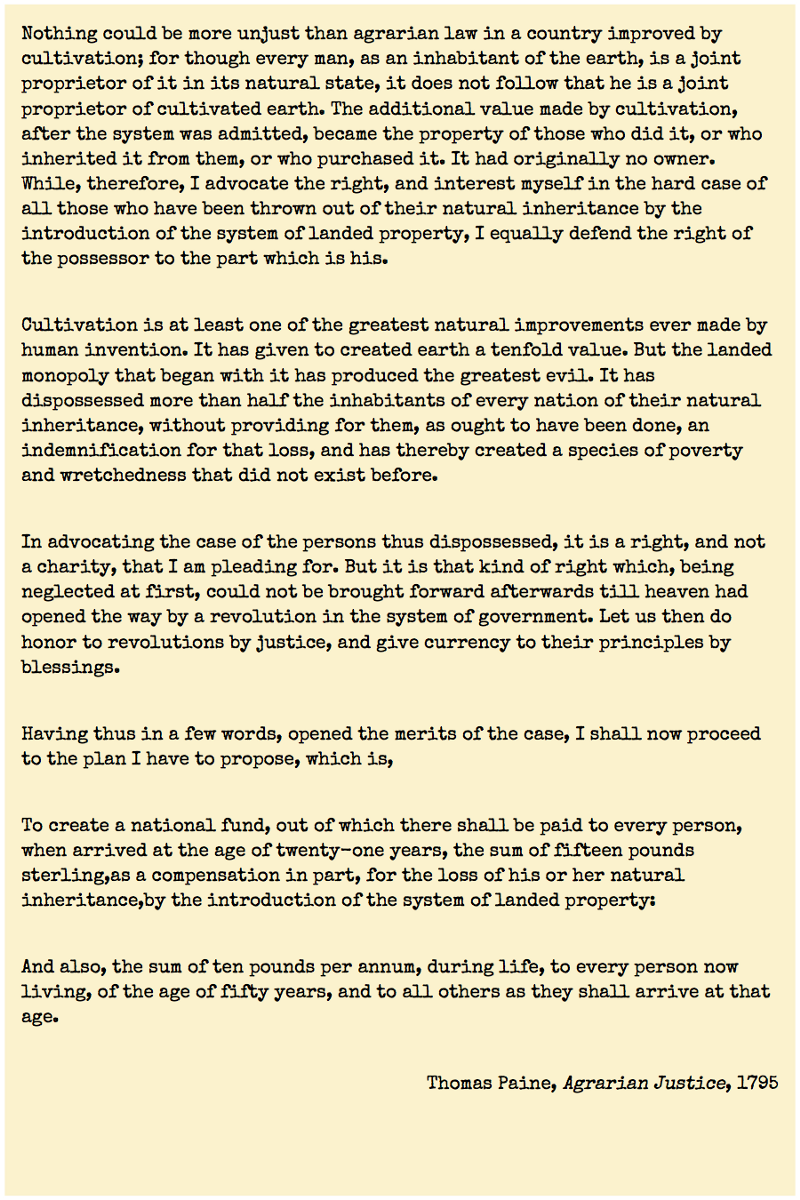 Nothing could be more unjust than agrarian law in a country improved by cultivation; for though every man, as an inhabitant of the earth, is a joint proprietor of it in its natural state, it does not follow that he is a joint proprietor of cultivated earth. The additional value made by cultivation, after the system was admitted, became the property of those who did it, or who inherited it from them, or who purchased it. It had originally no owner. While, therefore, I advocate the right, and interest myself in the hard case of all those who have been thrown out of their natural inheritance by the introduction of the system of landed property, I equally defend the right of the possessor to the part which is his.

Cultivation is at least one of the greatest natural improvements ever made by human invention. It has given to created earth a tenfold value. But the landed monopoly that began with it has produced the greatest evil. It has dispossessed more than half the inhabitants of every nation of their natural inheritance, without providing for them, as ought to have been done, an indemnification for that loss, and has thereby created a species of poverty and wretchedness that did not exist before.

In advocating the case of the persons thus dispossessed, it is a right, and not a charity, that I am pleading for. But it is that kind of right which, being neglected at first, could not be brought forward afterwards till heaven had opened the way by a revolution in the system of government. Let us then do honor to revolutions by justice, and give currency to their principles by blessings.

Having thus in a few words, opened the merits of the case, I shall now proceed to the plan I have to propose, which is,

To create a national fund, out of which there shall be paid to every person, when arrived at the age of twenty-one years, the sum of fifteen pounds sterling,as a compensation in part, for the loss of his or her natural inheritance,by the introduction of the system of landed property:

And also, the sum of ten pounds per annum, during life, to every person now living, of the age of fifty years, and to all others as they shall arrive at that age.

Thomas Paine, Agrarian Justice, 1795